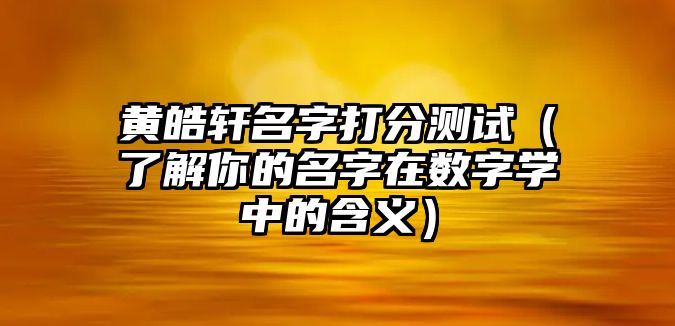 黄皓轩名字打分测试（了解你的名字在数字学中的含义）